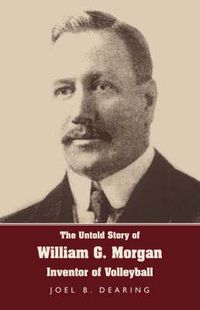 The Untold Story of
William G. Morgan
Inventor of Volleyball

JOEL B. DEARING